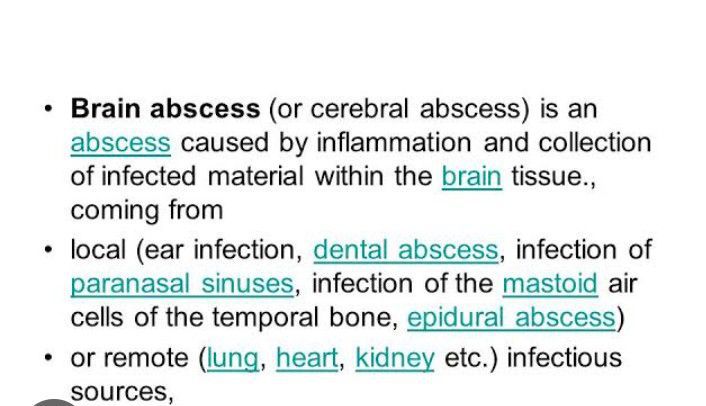 • Brain abscess (or cerebral abscess) is an abscess caused by inflammation and collection of infected material within the brain tissue., coming from

• local (ear infection, dental abscess, infection of paranasal sinuses, infection of the mastoid air cells of the temporal bone, epidural abscess)

• or remote (lung, heart, kidney etc.) infectious sources,